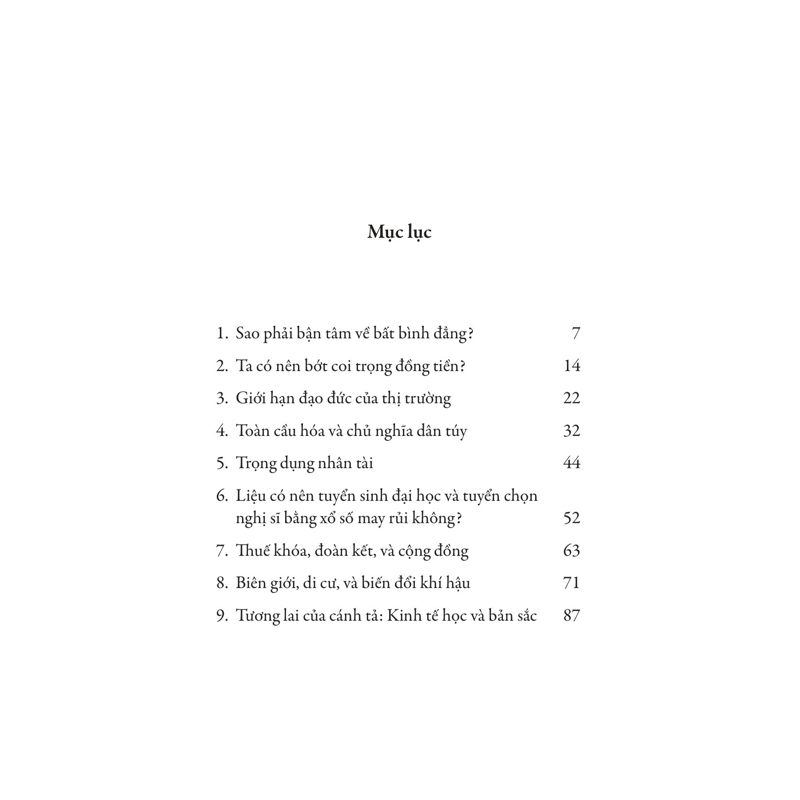 Mục lục

1. Sao phải bận tâm về bất bình đẳng? 7
2. Ta có nên bớt coi trọng đồng tiền? 14
3. Giới hạn đạo đức của thị trường 22
4. Toàn cầu hóa và chủ nghĩa dân túy 32
5. Trọng dụng nhân tài 44
6. Liệu có nên tuyển sinh đại học và tuyển chọn nghị sĩ bằng xổ số may rủi không? 52
7. Thuế khóa, đoàn kết, và cộng đồng 63
8. Biên giới, di cư, và biến đổi khí hậu 71
9. Tương lai của cánh tả: Kinh tế học và bản sắc 87